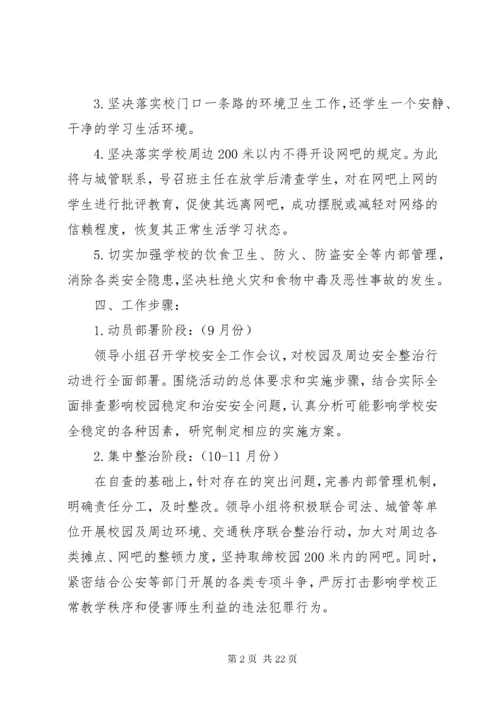 3.坚决落实校门口一条路的环境卫生工作,还学生一个安静、干净的学习生活环境。

4.坚决落实学校周边200米以内不得开设网吧的规定。为此将与城管联系，号召班主任在放学后清查学生，对在网吧上网的学生进行批评教育，促使其远离网吧，成功摆脱或减轻对网络的信赖程度，恢复其正常生活学习状态。

5.切实加强学校的饮食卫生、防火、防盗安全等内部管理，消除各类安全隐患,坚决杜绝火灾和食物中毒及恶性事故的发生。

四、工作步骤:

1.动员部署阶段:(9月份)

领导小组召开学校安全工作会议，对校园及周边安全整治行动进行全面部署。围绕活动的总体要求和实施步骤，结合实际全面排查影响校园稳定和治安安全问题，认真分析可能影响学校安全稳定的各种因素，研究制定相应的实施方案。

2.集中整治阶段:(10-11月份)

在自查的基础上，针对存在的突出问题，完善内部管理机制，明确责任分工，及时整改。领导小组将积极联合司法、城管等单位开展校园及周边环境、交通秩序联合整治行动，加大对周边各类摊点、网吧的整顿力度，坚持取缔校园200米内的网吧。同时，紧密结合公安等部门开展的各类专项斗争，严厉打击影响学校正常教学秩序和侵害师生利益的违法犯罪行为。

第2页 共22页